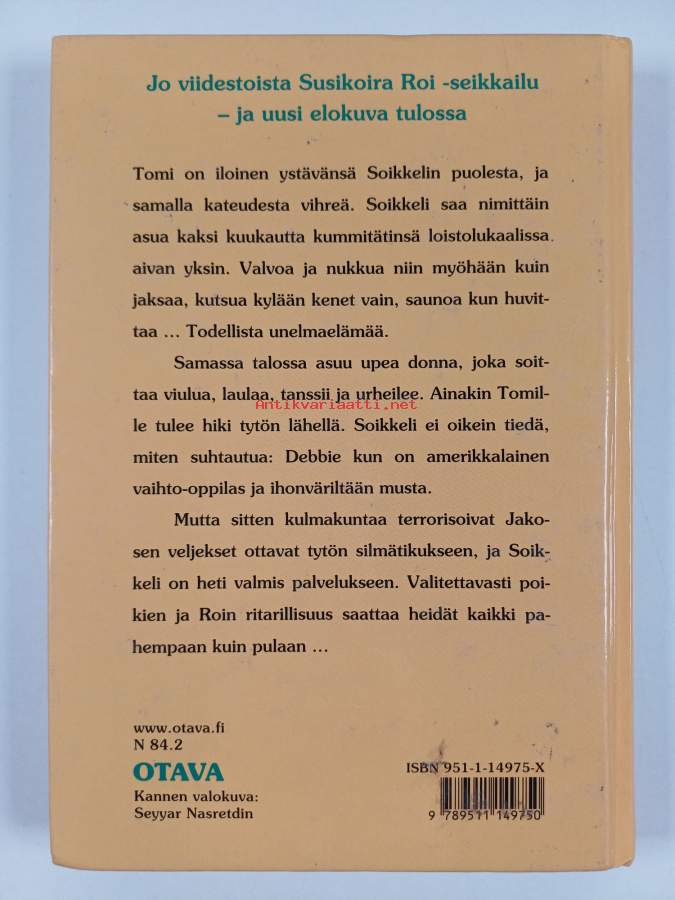 Jo viidestoista Susikoira Roi -seikkailu – ja uusi elokuva tulossa

Tomi on iloinen ystävänsä Soikkelin puolesta, ja samalla kateudesta vihreä. Soikkeli saa nimittäin asua kaksi kuukautta kummitätinsä loistolukaalissa aivan yksin. Valvoa ja nukkua niin myöhään kuin jaksaa, kutsua kylään kenet vain, saunoa kun huvittaa ... Todellista unelmaelämää.

Samassa talossa asuu upea donna, joka soittaa viulua, laulaa, tanssii ja urheilee. Ainakin Tomille tulee hiki tytön lähellä. Soikkeli ei oikein tiedä, miten suhtautua: Debbie kun on amerikkalainen vaihto-oppilas ja ihonväriltään musta.

Antikvariaatti.net

Mutta sitten kulmakuntaa terrorisoivat Jakosen veljekset ottavat tytön silmätikukseen, ja Soikkeli on heti valmis palvelukseen. Valitettavasti poikien ja Roin ritarillisuus saattaa heidät kaikki pahempaan kuin pulaan ...

www.otava.fi
N 84.2
OTAVA
Kannen valokuva:
Seyyar Nasretdin

ISBN 951-1-14975-X
9 789511 149750